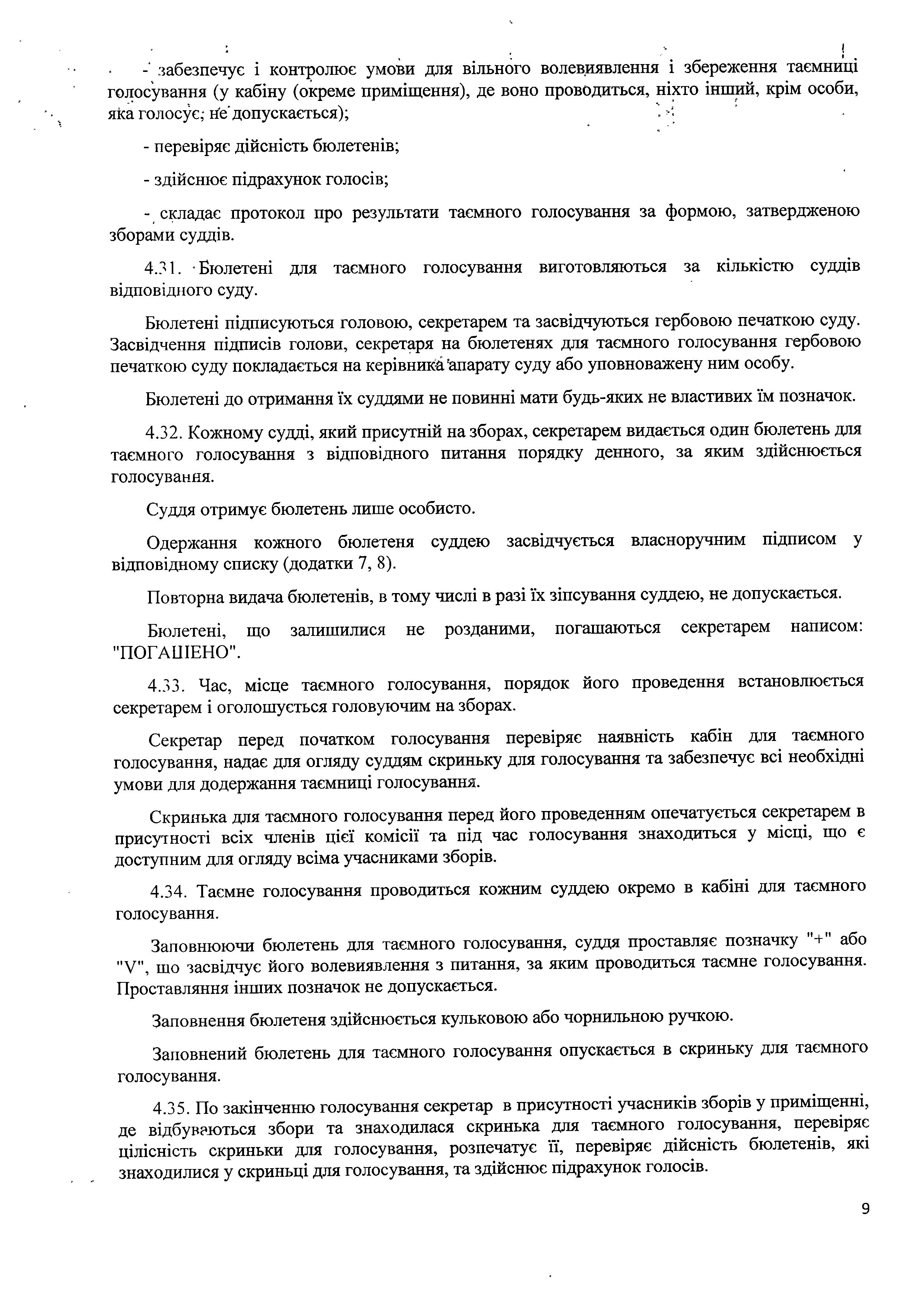 - забезпечує і контролює умови для вільного волевиявлення і збереження таємниці голосування (у кабіну (окреме приміщення), де воно проводиться, ніхто інший, крім особи, яка голосує, не допускається);

- перевіряє дійсність бюлетенів;

- здійснює підрахунок голосів;

- складає протокол про результати таємного голосування за формою, затвердженою зборами суддів.

4.31. Бюлетені для таємного голосування виготовляються за кількістю суддів відповідного суду.

Бюлетені підписуються головою, секретарем та засвідчуються гербовою печаткою суду. Засвідчення підписів голови, секретаря на бюлетенях для таємного голосування гербовою печаткою суду покладається на керівника апарату суду або уповноважену ним особу.

Бюлетені до отримання їх суддями не повинні мати будь-яких не властивих їм позначок.

4.32. Кожному судді, який присутній на зборах, секретарем видається один бюлетень для таємного голосування з відповідного питання порядку денного, за яким здійснюється голосування.

Суддя отримує бюлетень лише особисто.

Одержання кожного бюлетеня суддею засвідчується власноручним підписом у відповідному списку (додатки 7, 8).

Повторна видача бюлетенів, в тому числі в разі їх зіпсування суддею, не допускається.

Бюлетені, що залишилися не розданими, погашаються секретарем написом: "ПОГАШЕНО".

4.33. Час, місце таємного голосування, порядок його проведення встановлюється секретарем і оголошується головуючим на зборах.

Секретар перед початком голосування перевіряє наявність кабін для таємного голосування, надає для огляду суддям скриньку для голосування та забезпечує всі необхідні умови для додержання таємниці голосування.

Скринька для таємного голосування перед його проведенням опечатується секретарем в присутності всіх членів цієї комісії та під час голосування знаходиться у місці, що є доступним для огляду всіма учасниками зборів.

4.34. Таємне голосування проводиться кожним суддею окремо в кабіні для таємного голосування.

Заповнюючи бюлетень для таємного голосування, суддя проставляє позначку "+" або "V", що засвідчує його волевиявлення з питання, за яким проводиться таємне голосування. Проставляння інших позначок не допускається.

Заповнення бюлетеня здійснюється кульковою або чорнильною ручкою.

Заповнений бюлетень для таємного голосування опускається в скриньку для таємного голосування.

4.35. По закінченню голосування секретар в присутності учасників зборів у приміщенні, де відбуваються збори та знаходилася скринька для таємного голосування, перевіряє цілісність скриньки для голосування, розпечатує її, перевіряє дійсність бюлетенів, які знаходилися у скриньці для голосування, та здійснює підрахунок голосів.

9